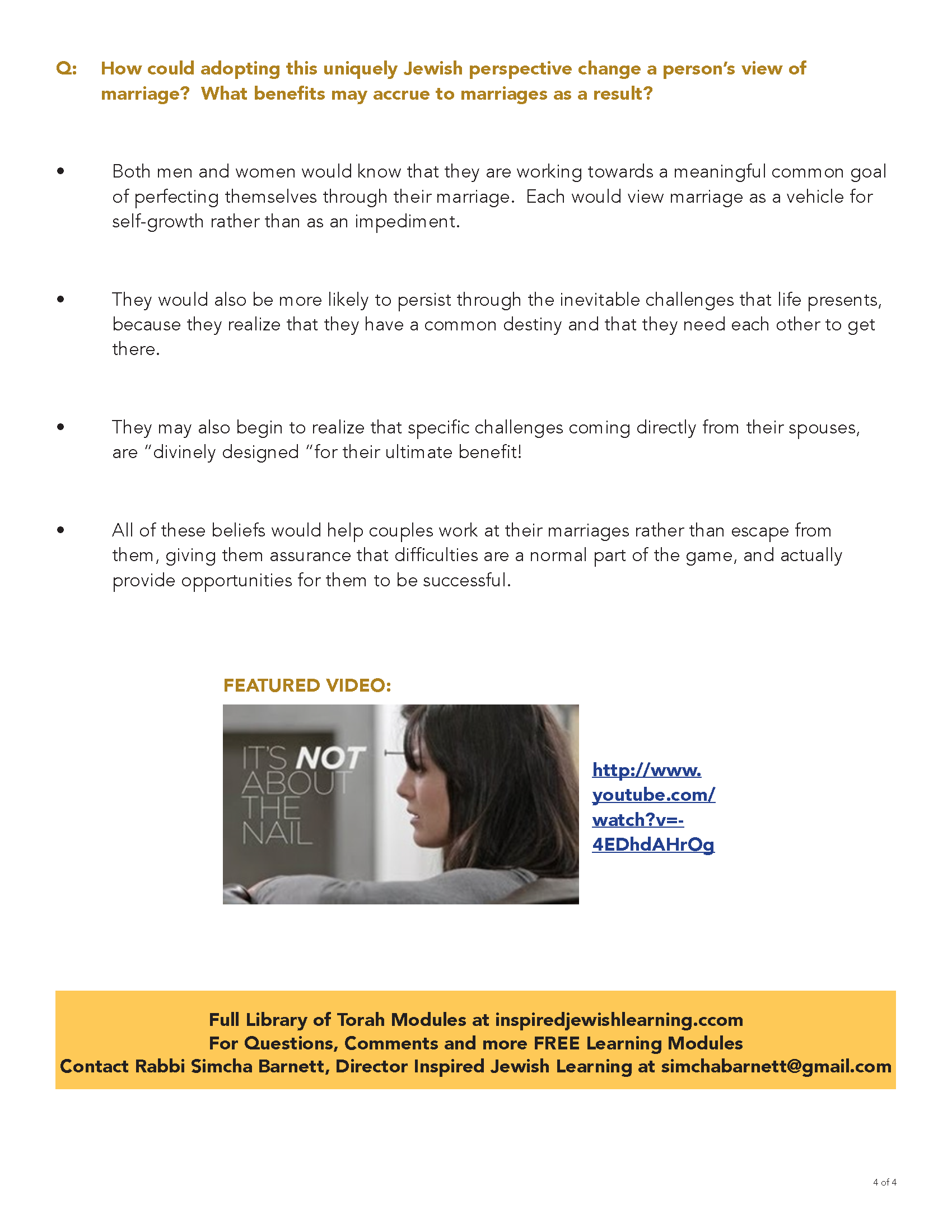 Q: How could adopting this uniquely Jewish perspective change a person's view of marriage? What benefits may accrue to marriages as a result?

• Both men and women would know that they are working towards a meaningful common goal of perfecting themselves through their marriage. Each would view marriage as a vehicle for self-growth rather than as an impediment.

• They would also be more likely to persist through the inevitable challenges that life presents, because they realize that they have a common destiny and that they need each other to get there.

• They may also begin to realize that specific challenges coming directly from their spouses, are "divinely designed "for their ultimate benefit!

• All of these beliefs would help couples work at their marriages rather than escape from them, giving them assurance that difficulties are a normal part of the game, and actually provide opportunities for them to be successful.

FEATURED VIDEO:

IT'S NOT ABOUT THE NAIL

http://www.youtube.com/watch?v=-4EDhdAHrOg

Full Library of Torah Modules at inspiredjewishlearning.ccom
For Questions, Comments and more FREE Learning Modules
Contact Rabbi Simcha Barnett, Director Inspired Jewish Learning at simchabarnett@gmail.com

4 of 4